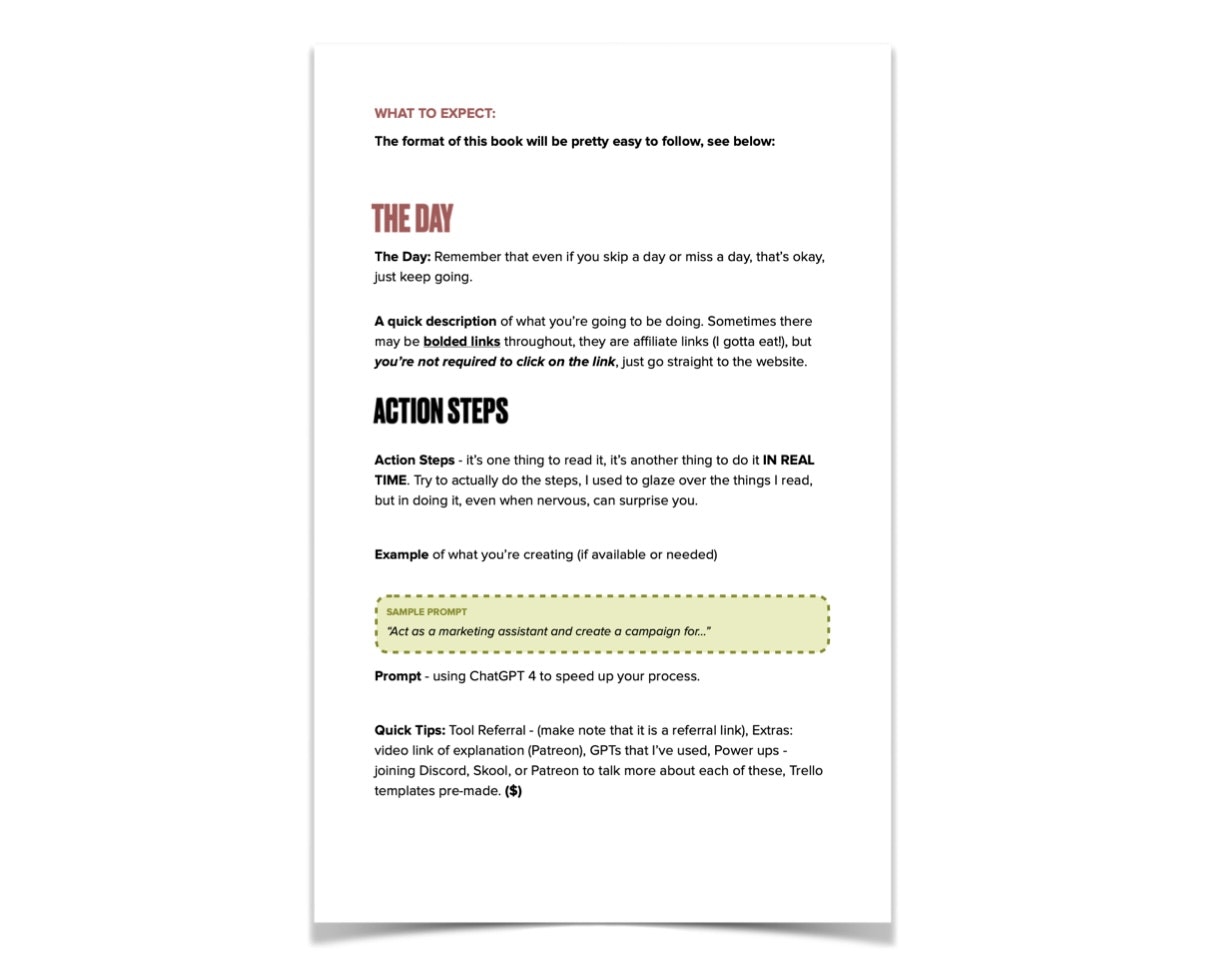 WHAT TO EXPECT:

The format of this book will be pretty easy to follow, see below:

THE DAY

The Day: Remember that even if you skip a day or miss a day, that's okay, just keep going.

A quick description of what you're going to be doing. Sometimes there may be bolded links throughout, they are affiliate links (I gotta eat!), but you're not required to click on the link, just go straight to the website.

ACTION STEPS

Action Steps - it's one thing to read it, it's another thing to do it IN REAL TIME. Try to actually do the steps, I used to glaze over the things I read, but in doing it, even when nervous, can surprise you.

Example of what you're creating (if available or needed)

SAMPLE PROMPT

"Act as a marketing assistant and create a campaign for..."

Prompt - using ChatGPT 4 to speed up your process.

Quick Tips: Tool Referral - (make note that it is a referral link), Extras: video link of explanation (Patreon), GPTs that I've used, Power ups - joining Discord, Skool, or Patreon to talk more about each of these, Trello templates pre-made. ($)